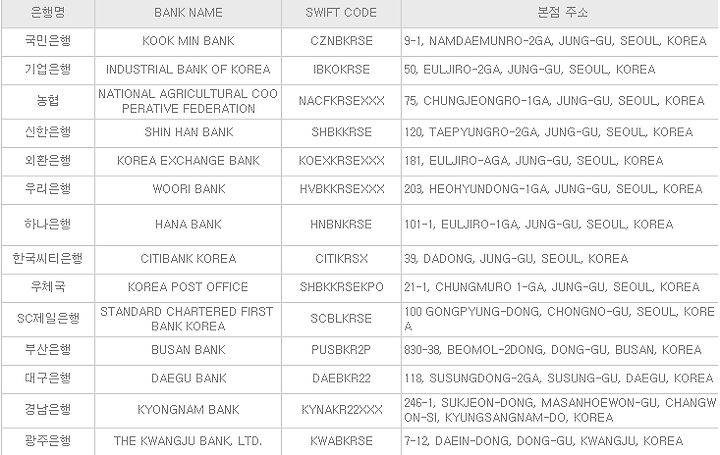 | 은행명 | BANK NAME | SWIFT CODE | 본점 주소 |
|---|---|---|---|
| 국민은행 | KOOK MIN BANK | CZNBKRSE | 9-1, NAMDAEMUNRO-2GA, JUNG-GU, SEOUL, KOREA |
| 기업은행 | INDUSTRIAL BANK OF KOREA | IBKOKRSE | 50, EULJIRO-2GA, JUNG-GU, SEOUL, KOREA |
| 농협 | NATIONAL AGRICULTURAL COOPERATIVE FEDERATION | NACFKRSEXXX | 75, CHUNGJEONGRO-1GA, JUNG-GU, SEOUL, KOREA |
| 신한은행 | SHIN HAN BANK | SHBKKRSE | 120, TAEPYUNGRO-2GA, JUNG-GU, SEOUL, KOREA |
| 외환은행 | KOREA EXCHANGE BANK | KOEXKRSEXXX | 181, EULJIRO-AGA, JUNG-GU, SEOUL, KOREA |
| 우리은행 | WOORI BANK | HVBKKRSEXXX | 203, HEOHYUNDONG-1GA, JUNG-GU, SEOUL, KOREA |
| 하나은행 | HANA BANK | HNBNKRSE | 101-1, EULJIRO-1GA, JUNG-GU, SEOUL, KOREA |
| 한국씨티은행 | CITIBANK KOREA | CITIKRSX | 39, DADONG, JUNG-GU, SEOUL, KOREA |
| 우체국 | KOREA POST OFFICE | SHBKKRSEKPO | 21-1, CHUNGMURO 1-GA, JUNG-GU, SEOUL, KOREA |
| SC제일은행 | STANDARD CHARTERED FIRST BANK KOREA | SCBLKRSE | 100 GONGPYUNG-DONG, CHONGNO-GU, SEOUL, KOREA |
| 부산은행 | BUSAN BANK | PUSBKR2P | 830-38, BEOMOL-2DONG, DONG-GU, BUSAN, KOREA |
| 대구은행 | DAEGU BANK | DAEBKR22 | 118, SUSUNGDONG-2GA, SUSUNG-GU, DAEGU, KOREA |
| 경남은행 | KYONGNAM BANK | KYNAKR22XXX | 246-1, SUKJEON-DONG, MASANHOEWON-GU, CHANGWON-SI, KYUNGSANGNAM-DO, KOREA |
| 광주은행 | THE KWANGJU BANK, LTD. | KWABKRSE | 7-12, DAEIN-DONG, DONG-GU, KWANGJU, KOREA |